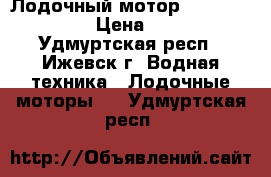 Лодочный мотор
Цена
Удмуртская респ
Ижевск г Водная техника Лодочные моторы Удмуртская респ

http://Объявлений.сайт